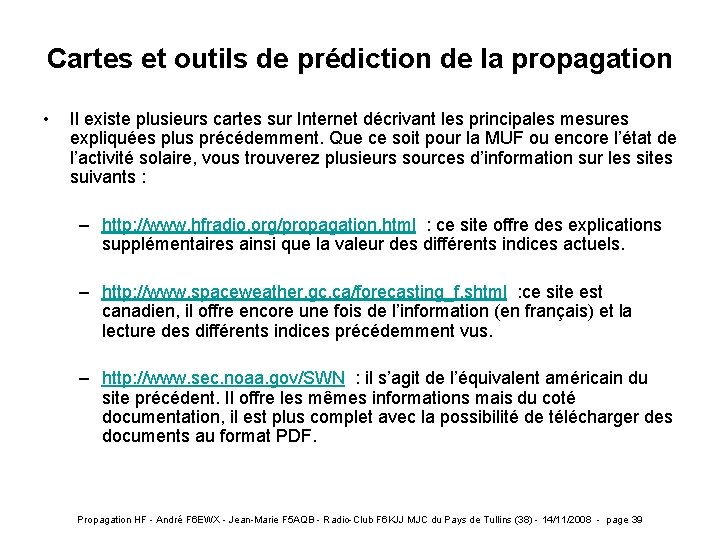 Cartes et outils de prédiction de la propagation

• Il existe plusieurs cartes sur Internet décrivant les principales mesures expliquées plus précédemment. Que ce soit pour la MUF ou encore l'état de l'activité solaire, vous trouverez plusieurs sources d'information sur les sites suivants :

– http://www.hfradio.org/propagation.html : ce site offre des explications supplémentaires ainsi que la valeur des différents indices actuels.

– http://www.spaceweather.gc.ca/forecasting_f.shtml :ce site est canadien, il offre encore une fois de l'information (en français) et la lecture des différents indices précédemment vus.

– http://www.sec.noaa.gov/SWN : il s'agit de l'équivalent américain du site précédent. Il offre les mêmes informations mais du coté documentation, il est plus complet avec la possibilité de télécharger des documents au format PDF.

Propagation HF - André F6EWX - Jean-Marie F5AQB - Radio-Club F6KJJ MJC du Pays de Tullins (38) - 14/11/2008 - page 39